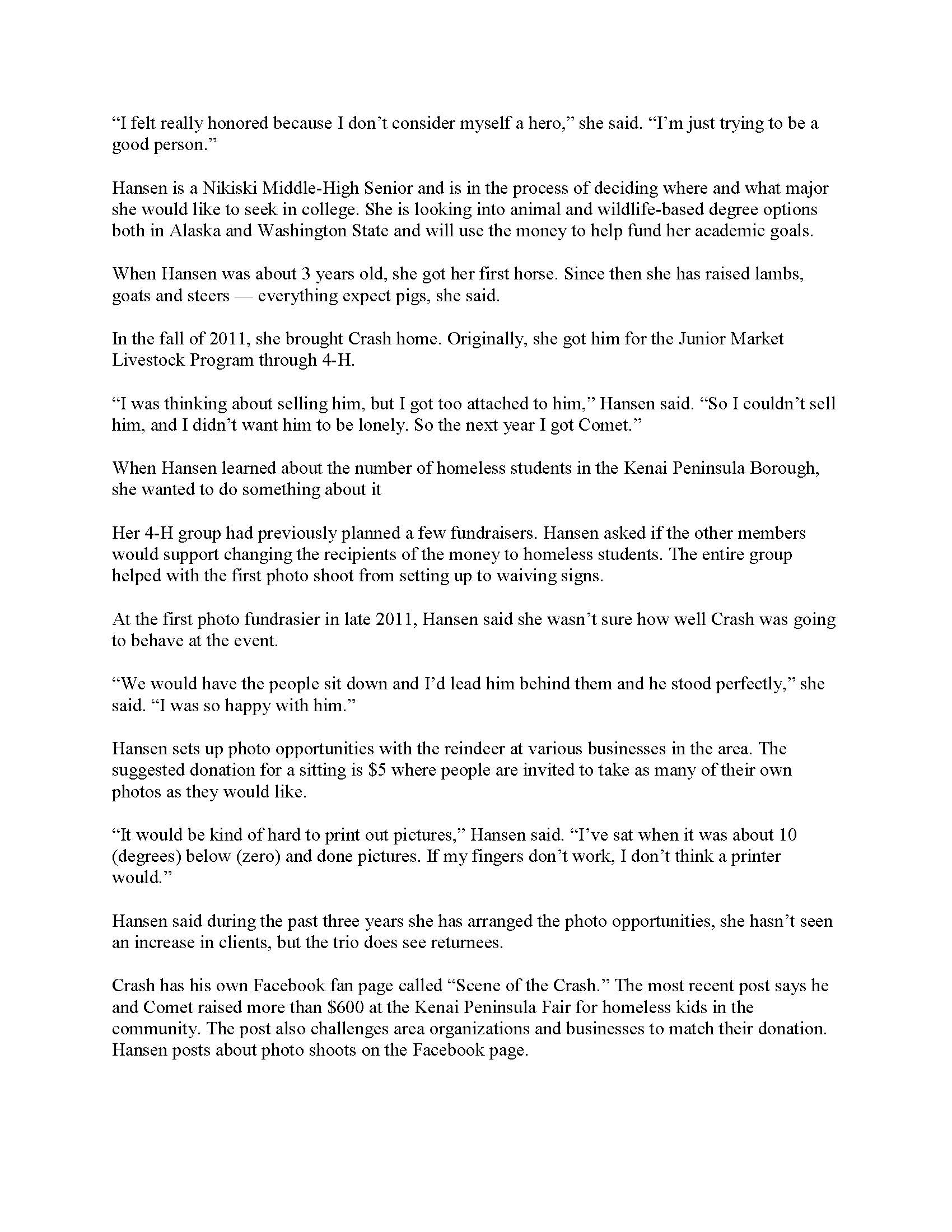 “I felt really honored because I don’t consider myself a hero,” she said. “I’m just trying to be a good person.”

Hansen is a Nikiski Middle-High Senior and is in the process of deciding where and what major she would like to seek in college. She is looking into animal and wildlife-based degree options both in Alaska and Washington State and will use the money to help fund her academic goals.

When Hansen was about 3 years old, she got her first horse. Since then she has raised lambs, goats and steers — everything expect pigs, she said.

In the fall of 2011, she brought Crash home. Originally, she got him for the Junior Market Livestock Program through 4-H.

“I was thinking about selling him, but I got too attached to him,” Hansen said. “So I couldn’t sell him, and I didn’t want him to be lonely. So the next year I got Comet.”

When Hansen learned about the number of homeless students in the Kenai Peninsula Borough, she wanted to do something about it

Her 4-H group had previously planned a few fundraisers. Hansen asked if the other members would support changing the recipients of the money to homeless students. The entire group helped with the first photo shoot from setting up to waiving signs.

At the first photo fundrasier in late 2011, Hansen said she wasn’t sure how well Crash was going to behave at the event.

“We would have the people sit down and I’d lead him behind them and he stood perfectly,” she said. “I was so happy with him.”

Hansen sets up photo opportunities with the reindeer at various businesses in the area. The suggested donation for a sitting is $5 where people are invited to take as many of their own photos as they would like.

“It would be kind of hard to print out pictures,” Hansen said. “I’ve sat when it was about 10 (degrees) below (zero) and done pictures. If my fingers don’t work, I don’t think a printer would.”

Hansen said during the past three years she has arranged the photo opportunities, she hasn’t seen an increase in clients, but the trio does see returnees.

Crash has his own Facebook fan page called “Scene of the Crash.” The most recent post says he and Comet raised more than $600 at the Kenai Peninsula Fair for homeless kids in the community. The post also challenges area organizations and businesses to match their donation. Hansen posts about photo shoots on the Facebook page.